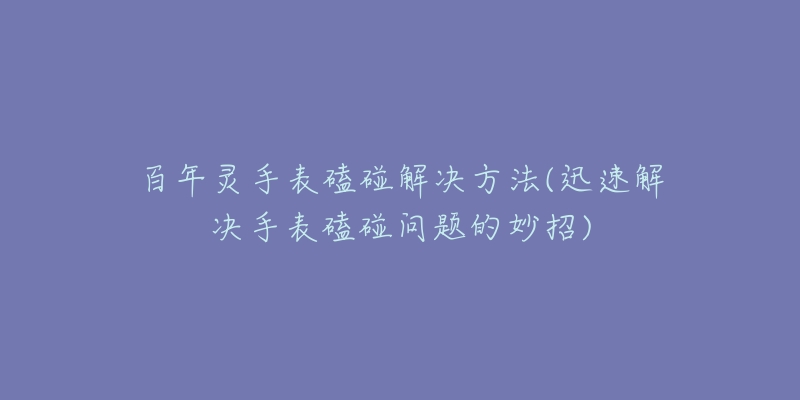 百年灵手表磕碰解决方法(迅速解决手表磕碰问题的妙招)